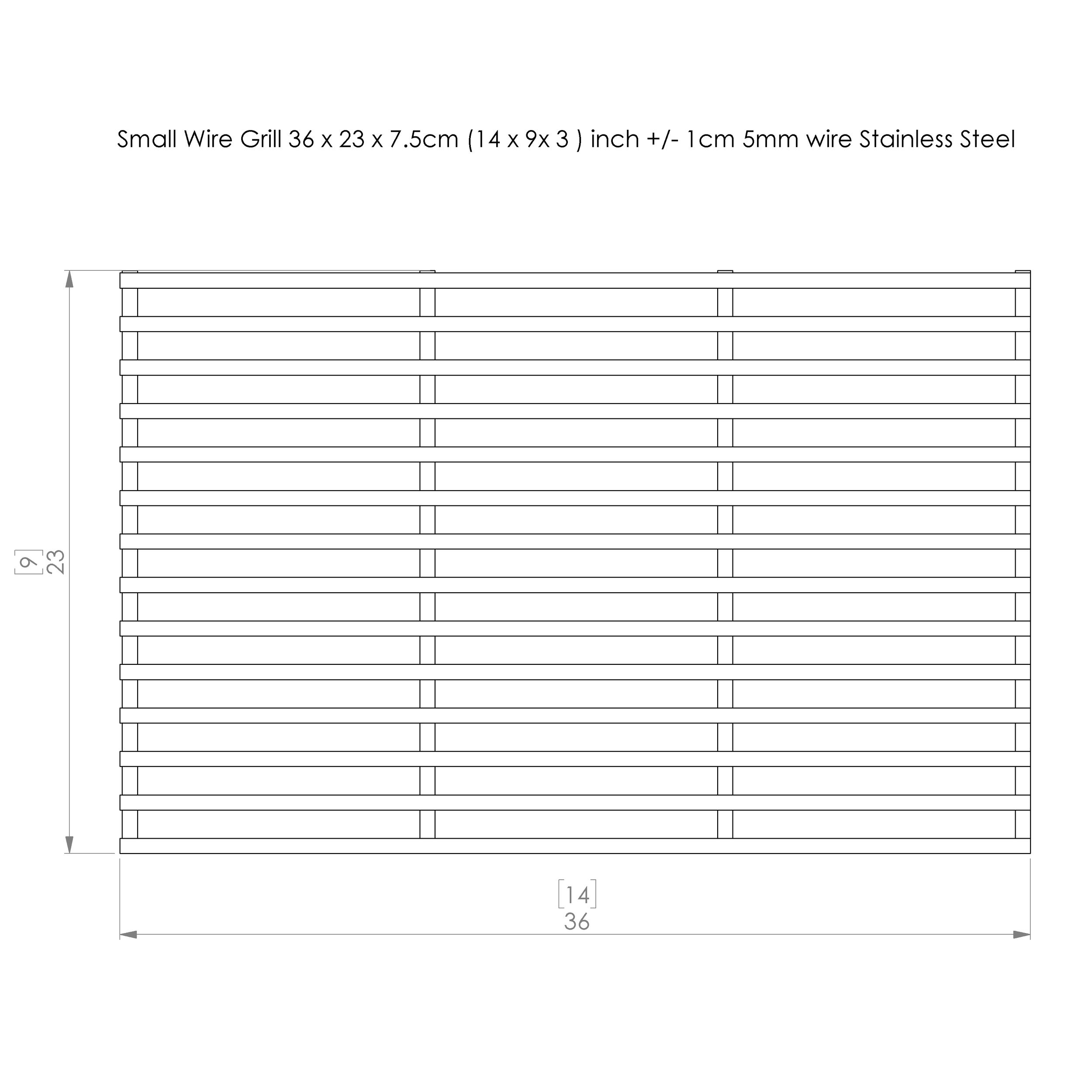 Small Wire Grill 36 x 23 x 7.5cm (14 x 9x 3 ) inch +/- 1cm 5mm wire Stainless Steel

[9]
23

[14]
36